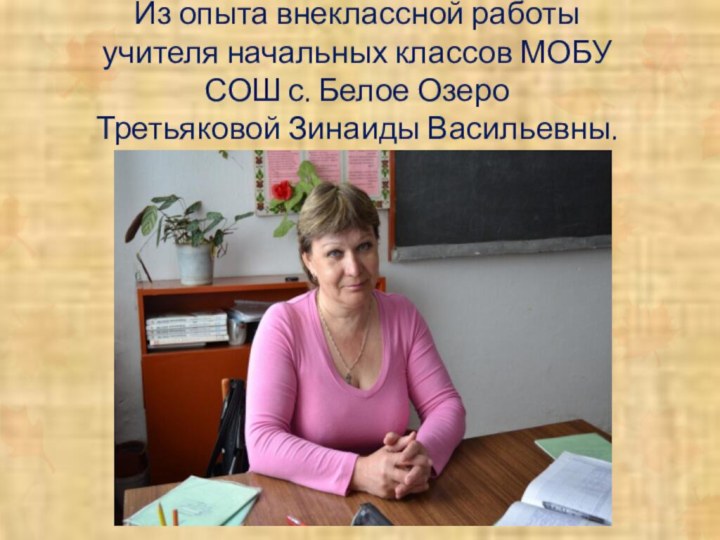 Из опыта внеклассной работы учителя начальных классов МОБУ СОШ с. Белое Озеро Третьяковой Зинаиды Васильевны.